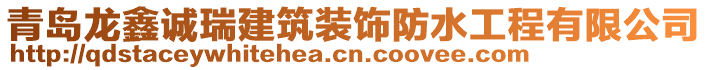 青岛龙鑫诚瑞建筑装饰防水工程有限公司
http://qdstaceywhitehea.cn.coovee.com